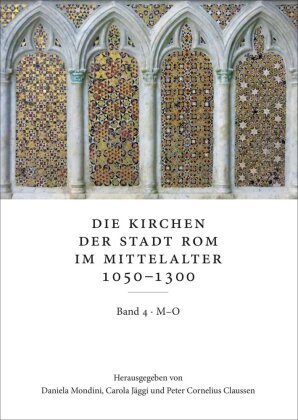 DIE KIRCHEN
DER STADT ROM
IM MITTELALTER
1050–1300

Band 4 · M–O

Herausgegeben von
Daniela Mondini, Carola Jäggi und Peter Cornelius Claussen